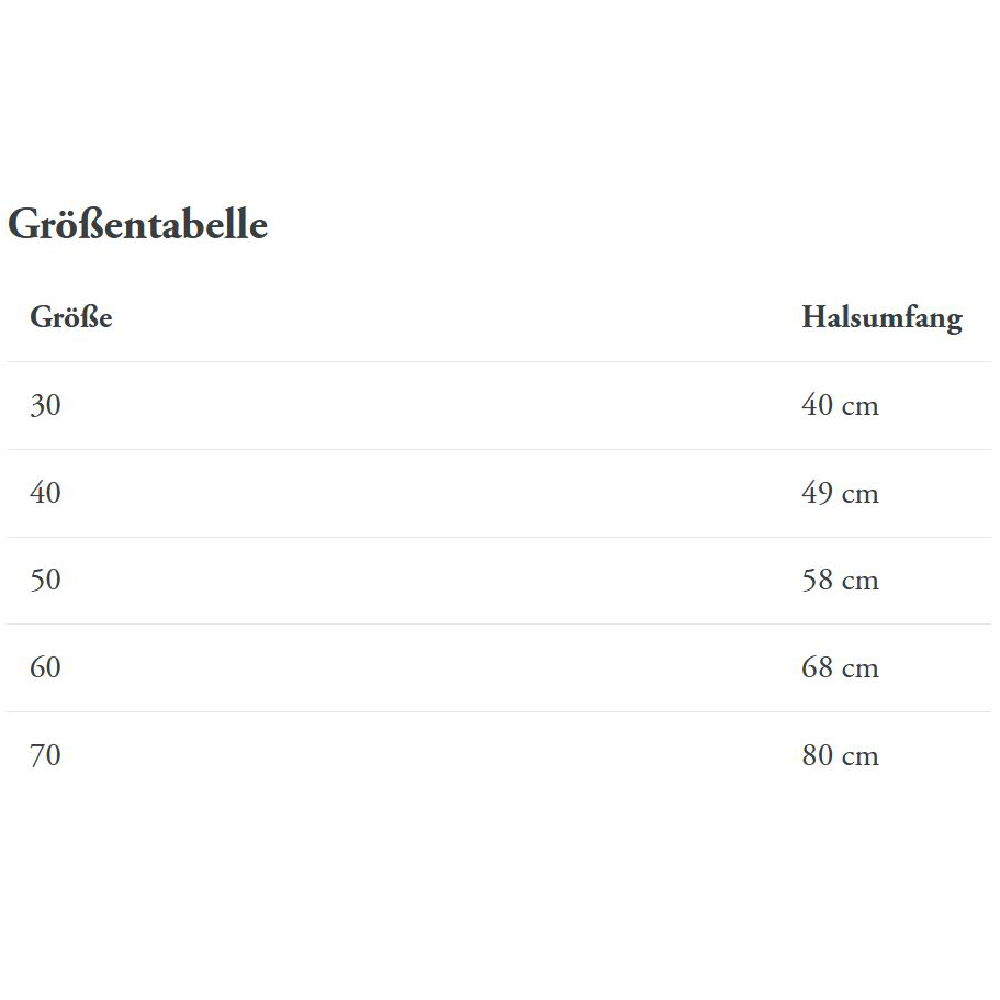 Größentabelle

| Größe | Halsumfang |
|---|---|
| 30 | 40 cm |
| 40 | 49 cm |
| 50 | 58 cm |
| 60 | 68 cm |
| 70 | 80 cm |